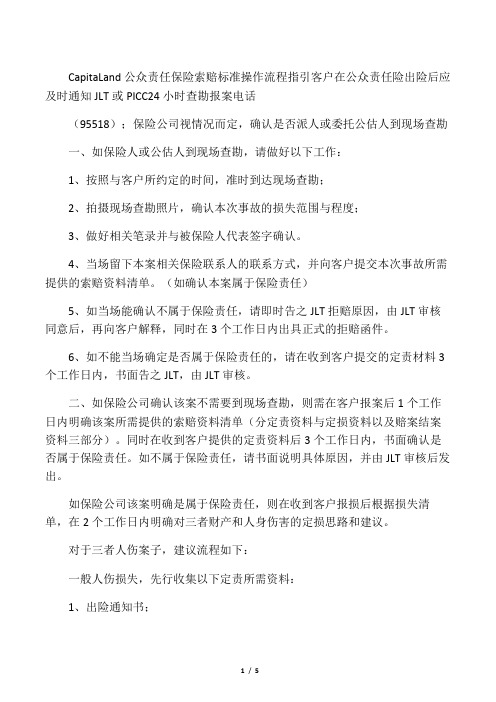 CapitaLand 公众责任保险索赔标准操作流程指引客户在公众责任险出险后应及时通知 JLT 或 PICC24 小时查勘报案电话

（95518）；保险公司视情况而定，确认是否派人或委托公估人到现场查勘

一、如保险人或公估人到现场查勘，请做好以下工作：

1、按照与客户所约定的时间，准时到达现场查勘；

2、拍摄现场查勘照片，确认本次事故的损失范围与程度；

3、做好相关笔录并与被保险人代表签字确认。

4、当场留下本案相关保险联系人的联系方式，并向客户提交本次事故所需提供的索赔资料清单。（如确认本案属于保险责任）

5、如当场能确认不属于保险责任，请即时告之 JLT 拒赔原因，由 JLT 审核同意后，再向客户解释，同时在 3 个工作日内出具正式的拒赔函件。

6、如不能当场确定是否属于保险责任的，请在收到客户提交的定责材料 3 个工作日内，书面告之 JLT，由 JLT 审核。

二、如保险公司确认该案不需要到现场查勘，则需在客户报案后 1 个工作日内明确该案所需提供的索赔资料清单（分定责资料与定损资料以及赔案结案资料三部分）。同时在收到客户提供的定责资料后 3 个工作日内，书面确认是否属于保险责任。如不属于保险责任，请书面说明具体原因，并由 JLT 审核后发出。

如保险公司该案明确是属于保险责任，则在收到客户报损后根据损失清单，在 2 个工作日内明确对三者财产和人身伤害的定损思路和建议。

对于三者人伤案子，建议流程如下：

一般人伤损失，先行收集以下定责所需资料：

1、出险通知书；

1 / 5